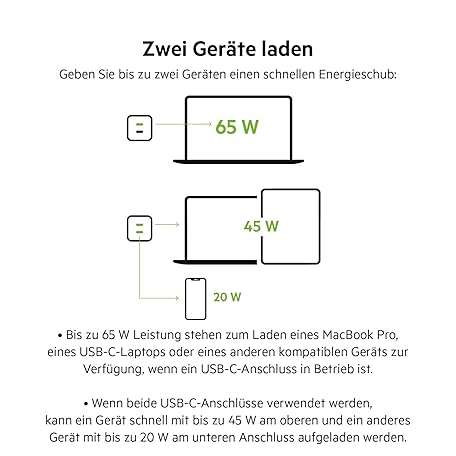 Zwei Geräte laden

Geben Sie bis zu zwei Geräten einen schnellen Energieschub:

65 W

45 W

20 W

• Bis zu 65 W Leistung stehen zum Laden eines MacBook Pro, eines USB-C-Laptops oder eines anderen kompatiblen Geräts zur Verfügung, wenn ein USB-C-Anschluss in Betrieb ist.

• Wenn beide USB-C-Anschlüsse verwendet werden, kann ein Gerät schnell mit bis zu 45 W am oberen und ein anderes Gerät mit bis zu 20 W am unteren Anschluss aufgeladen werden.